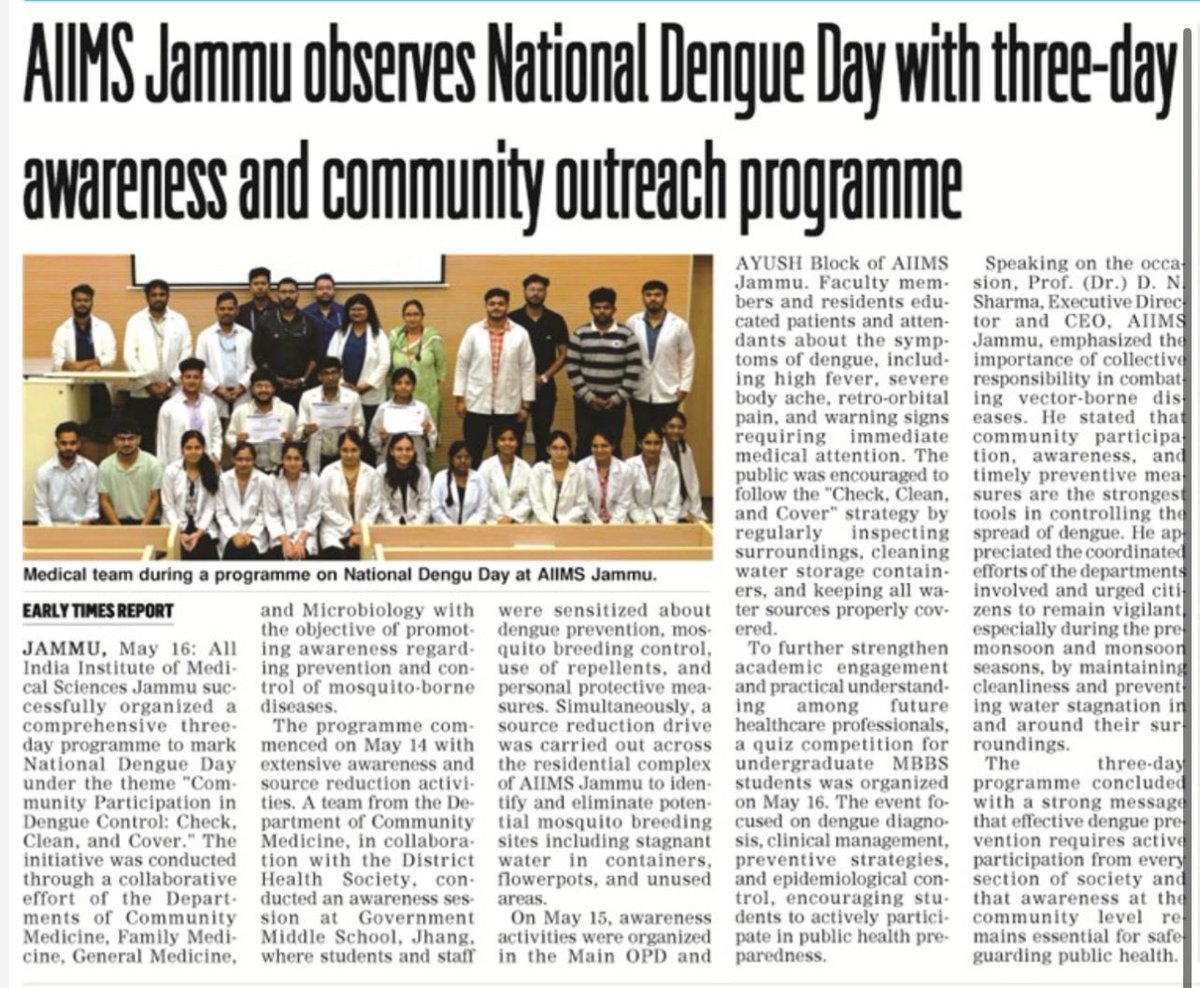 AIIMS Jammu observes National Dengue Day with three-day awareness and community outreach programme

Medical team during a programme on National Dengu Day at AIIMS Jammu.

EARLY TIMES REPORT

JAMMU, May 16: All India Institute of Medical Sciences Jammu successfully organized a comprehensive three-day programme to mark National Dengue Day under the theme "Community Participation in Dengue Control: Check, Clean, and Cover." The initiative was conducted through a collaborative effort of the Departments of Community Medicine, Family Medicine, General Medicine, and Microbiology with the objective of promoting awareness regarding prevention and control of mosquito-borne diseases.

The programme commenced on May 14 with extensive awareness and source reduction activities. A team from the Department of Community Medicine, in collaboration with the District Health Society, conducted an awareness session at Government Middle School, Jhang, where students and staff were sensitized about dengue prevention, mosquito breeding control, use of repellents, and personal protective measures. Simultaneously, a source reduction drive was carried out across the residential complex of AIIMS Jammu to identify and eliminate potential mosquito breeding sites including stagnant water in containers, flowerpots, and unused areas.

On May 15, awareness activities were organized in the Main OPD and AYUSH Block of AIIMS Jammu. Faculty members and residents educated patients and attendants about the symptoms of dengue, including high fever, severe body ache, retro-orbital pain, and warning signs requiring immediate medical attention. The public was encouraged to follow the "Check, Clean, and Cover" strategy by regularly inspecting surroundings, cleaning water storage containers, and keeping all water sources properly covered.

To further strengthen academic engagement and practical understanding among future healthcare professionals, a quiz competition for undergraduate MBBS students was organized on May 16. The event focused on dengue diagnosis, clinical management, preventive strategies, and epidemiological control, encouraging students to actively participate in public health preparedness.

Speaking on the occasion, Prof. (Dr.) D. N. Sharma, Executive Director and CEO, AIIMS Jammu, emphasized the importance of collective responsibility in combating vector-borne diseases. He stated that community participation, awareness, and timely preventive measures are the strongest tools in controlling the spread of dengue. He appreciated the coordinated efforts of the departments involved and urged citizens to remain vigilant, especially during the pre-monsoon and monsoon seasons, by maintaining cleanliness and preventing water stagnation in and around their surroundings.

The three-day programme concluded with a strong message that effective dengue prevention requires active participation from every section of society and that awareness at the community level remains essential for safeguarding public health.